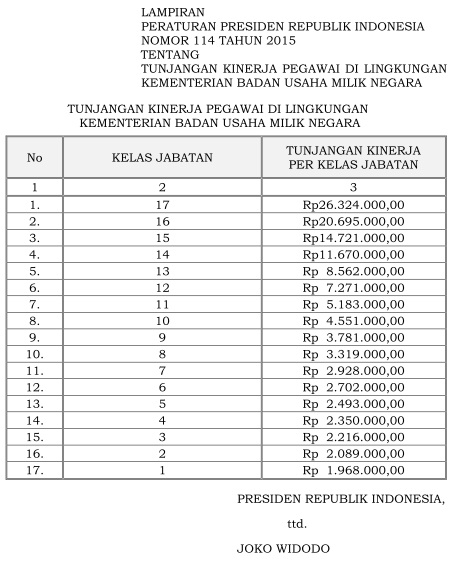 LAMPIRAN
PERATURAN PRESIDEN REPUBLIK INDONESIA
NOMOR 114 TAHUN 2015
TENTANG
TUNJANGAN KINERJA PEGAWAI DI LINGKUNGAN
KEMENTERIAN BADAN USAHA MILIK NEGARA

TUNJANGAN KINERJA PEGAWAI DI LINGKUNGAN
KEMENTERIAN BADAN USAHA MILIK NEGARA

| No | KELAS JABATAN | TUNJANGAN KINERJA PER KELAS JABATAN |
|---|---|---|
| 1 | 2 | 3 |
| 1. | 17 | Rp26.324.000,00 |
| 2. | 16 | Rp20.695.000,00 |
| 3. | 15 | Rp14.721.000,00 |
| 4. | 14 | Rp11.670.000,00 |
| 5. | 13 | Rp 8.562.000,00 |
| 6. | 12 | Rp 7.271.000,00 |
| 7. | 11 | Rp 5.183.000,00 |
| 8. | 10 | Rp 4.551.000,00 |
| 9. | 9 | Rp 3.781.000,00 |
| 10. | 8 | Rp 3.319.000,00 |
| 11. | 7 | Rp 2.928.000,00 |
| 12. | 6 | Rp 2.702.000,00 |
| 13. | 5 | Rp 2.493.000,00 |
| 14. | 4 | Rp 2.350.000,00 |
| 15. | 3 | Rp 2.216.000,00 |
| 16. | 2 | Rp 2.089.000,00 |
| 17. | 1 | Rp 1.968.000,00 |

PRESIDEN REPUBLIK INDONESIA,

ttd.

JOKO WIDODO